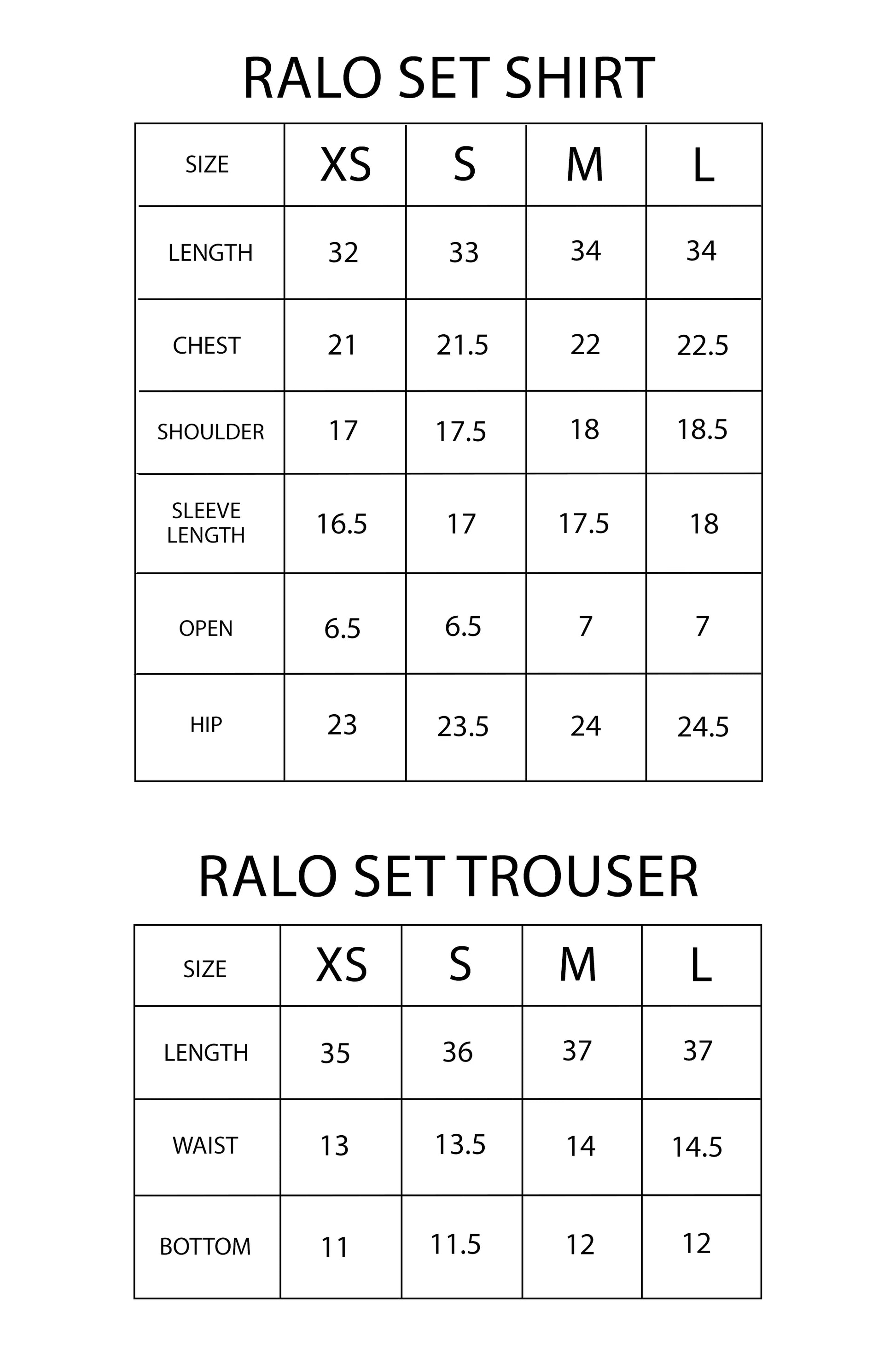 RALO SET SHIRT

| SIZE | XS | S | M | L |
|---|---|---|---|---|
| LENGTH | 32 | 33 | 34 | 34 |
| CHEST | 21 | 21.5 | 22 | 22.5 |
| SHOULDER | 17 | 17.5 | 18 | 18.5 |
| SLEEVE LENGTH | 16.5 | 17 | 17.5 | 18 |
| OPEN | 6.5 | 6.5 | 7 | 7 |
| HIP | 23 | 23.5 | 24 | 24.5 |

RALO SET TROUSER

| SIZE | XS | S | M | L |
|---|---|---|---|---|
| LENGTH | 35 | 36 | 37 | 37 |
| WAIST | 13 | 13.5 | 14 | 14.5 |
| BOTTOM | 11 | 11.5 | 12 | 12 |